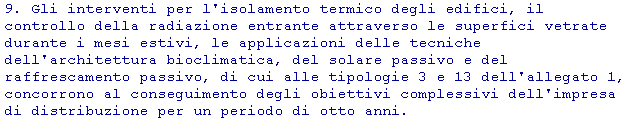 9. Gli interventi per l'isolamento termico degli edifici, il controllo della radiazione entrante attraverso le superfici vetrate durante i mesi estivi, le applicazioni delle tecniche dell'architettura bioclimatica, del solare passivo e del raffrescamento passivo, di cui alle tipologie 3 e 13 dell'allegato 1, concorrono al conseguimento degli obiettivi complessivi dell'impresa di distribuzione per un periodo di otto anni.